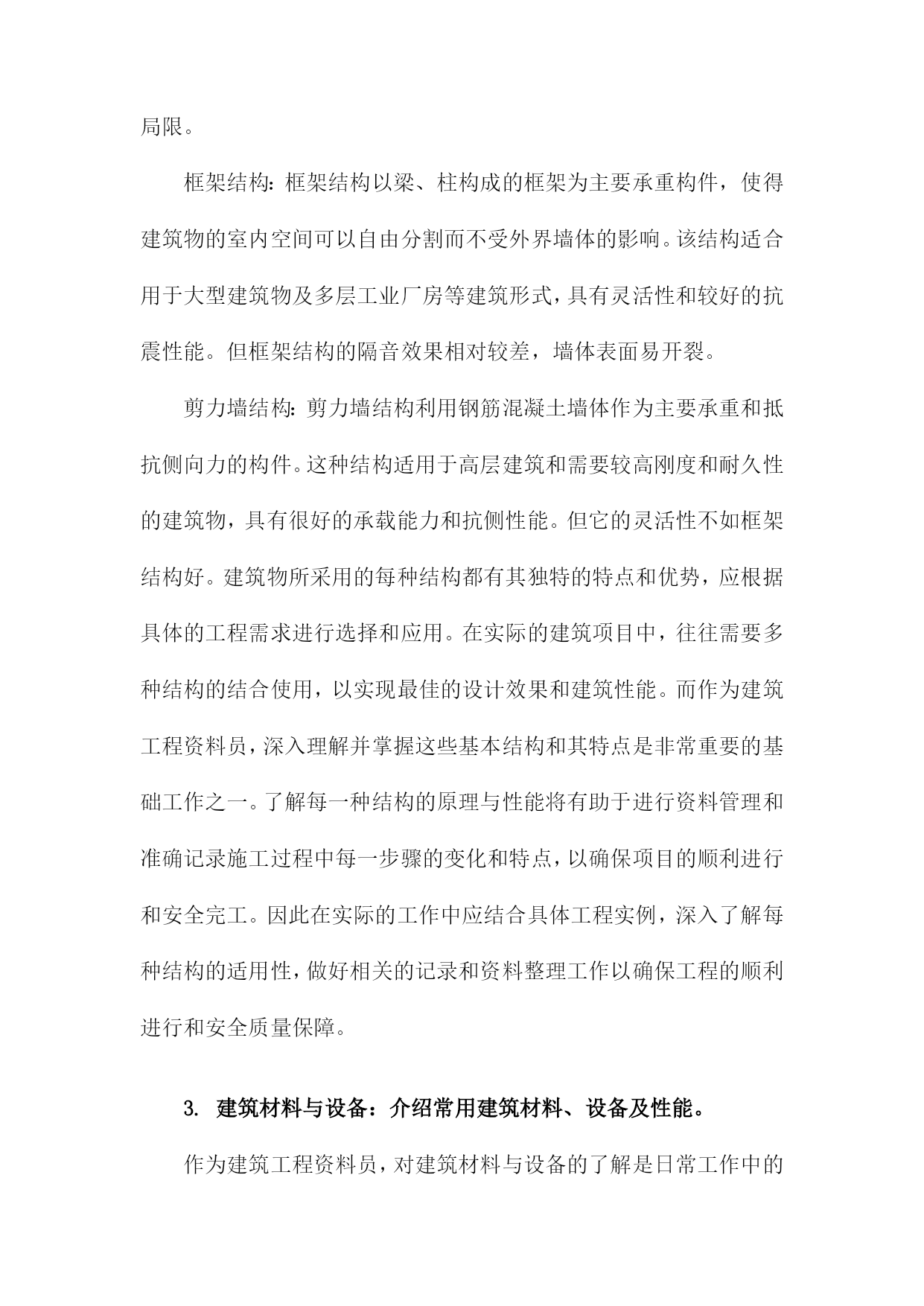 局限。

框架结构：框架结构以梁、柱构成的框架为主要承重构件，使得建筑物的室内空间可以自由分割而不受外界墙体的影响。该结构适合用于大型建筑物及多层工业厂房等建筑形式，具有灵活性和较好的抗震性能。但框架结构的隔音效果相对较差，墙体表面易开裂。

剪力墙结构：剪力墙结构利用钢筋混凝土墙体作为主要承重和抵抗侧向力的构件。这种结构适用于高层建筑和需要较高刚度和耐久性的建筑物，具有很好的承载能力和抗侧性能。但它的灵活性不如框架结构好。建筑物所采用的每种结构都有其独特的特点和优势，应根据具体的工程需求进行选择和应用。在实际的建筑项目中，往往需要多种结构的结合使用，以实现最佳的设计效果和建筑性能。而作为建筑工程资料员，深入理解并掌握这些基本结构和其特点是非常重要的基础工作之一。了解每一种结构的原理与性能将有助于进行资料管理和准确记录施工过程中每一步骤的变化和特点，以确保项目的顺利进行和安全完工。因此在实际的工作中应结合具体工程实例，深入了解每种结构的适用性，做好相关的记录和资料整理工作以确保工程的顺利进行和安全质量保障。

3. 建筑材料与设备：介绍常用建筑材料、设备及性能。

作为建筑工程资料员，对建筑材料与设备的了解是日常工作中的